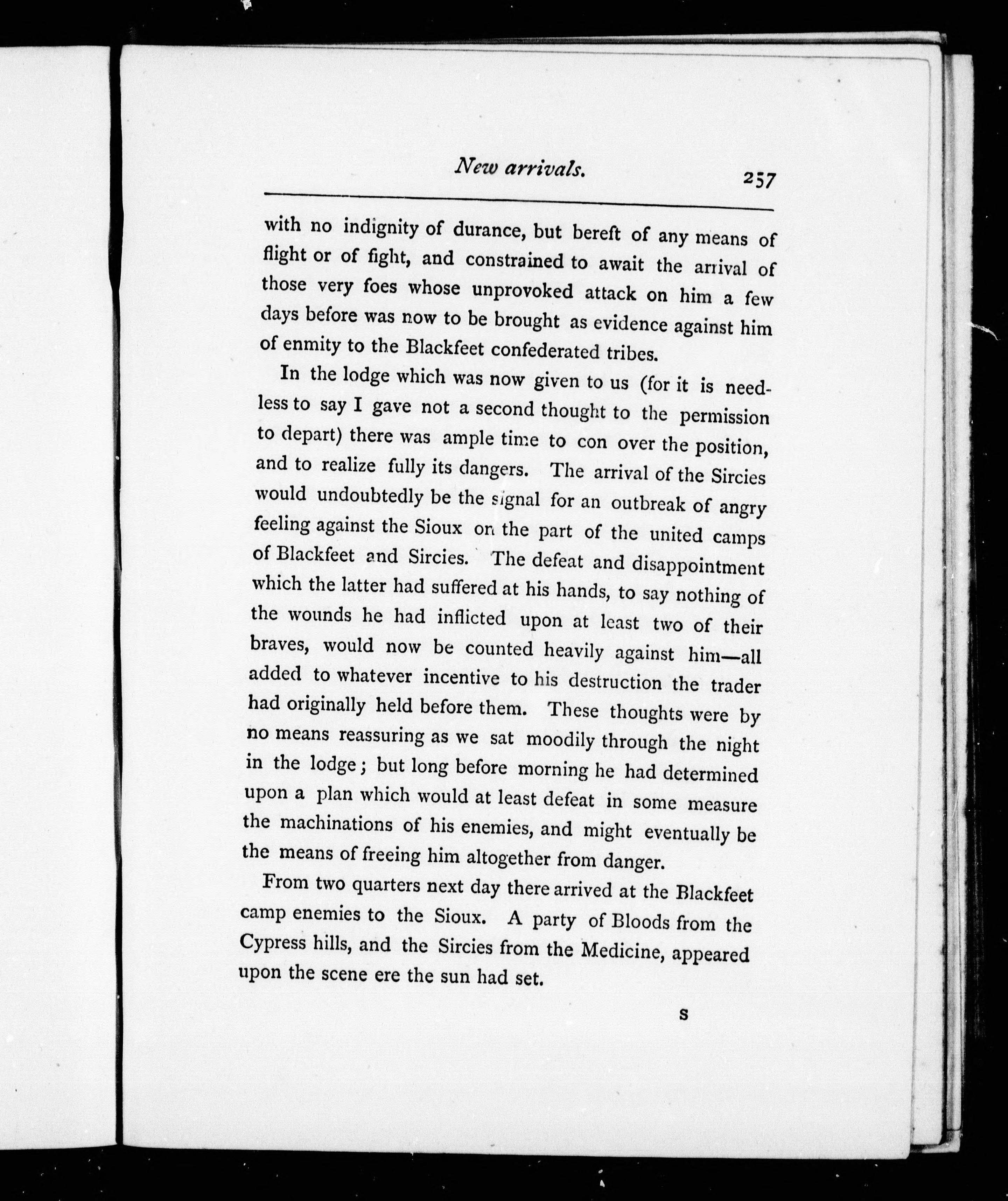 New arrivals. 257

with no indignity of durance, but bereft of any means of flight or of fight, and constrained to await the arrival of those very foes whose unprovoked attack on him a few days before was now to be brought as evidence against him of enmity to the Blackfeet confederated tribes.

In the lodge which was now given to us (for it is needless to say I gave not a second thought to the permission to depart) there was ample time to con over the position, and to realize fully its dangers. The arrival of the Sircies would undoubtedly be the signal for an outbreak of angry feeling against the Sioux on the part of the united camps of Blackfeet and Sircies. The defeat and disappointment which the latter had suffered at his hands, to say nothing of the wounds he had inflicted upon at least two of their braves, would now be counted heavily against him—all added to whatever incentive to his destruction the trader had originally held before them. These thoughts were by no means reassuring as we sat moodily through the night in the lodge; but long before morning he had determined upon a plan which would at least defeat in some measure the machinations of his enemies, and might eventually be the means of freeing him altogether from danger.

From two quarters next day there arrived at the Blackfeet camp enemies to the Sioux. A party of Bloods from the Cypress hills, and the Sircies from the Medicine, appeared upon the scene ere the sun had set.

S